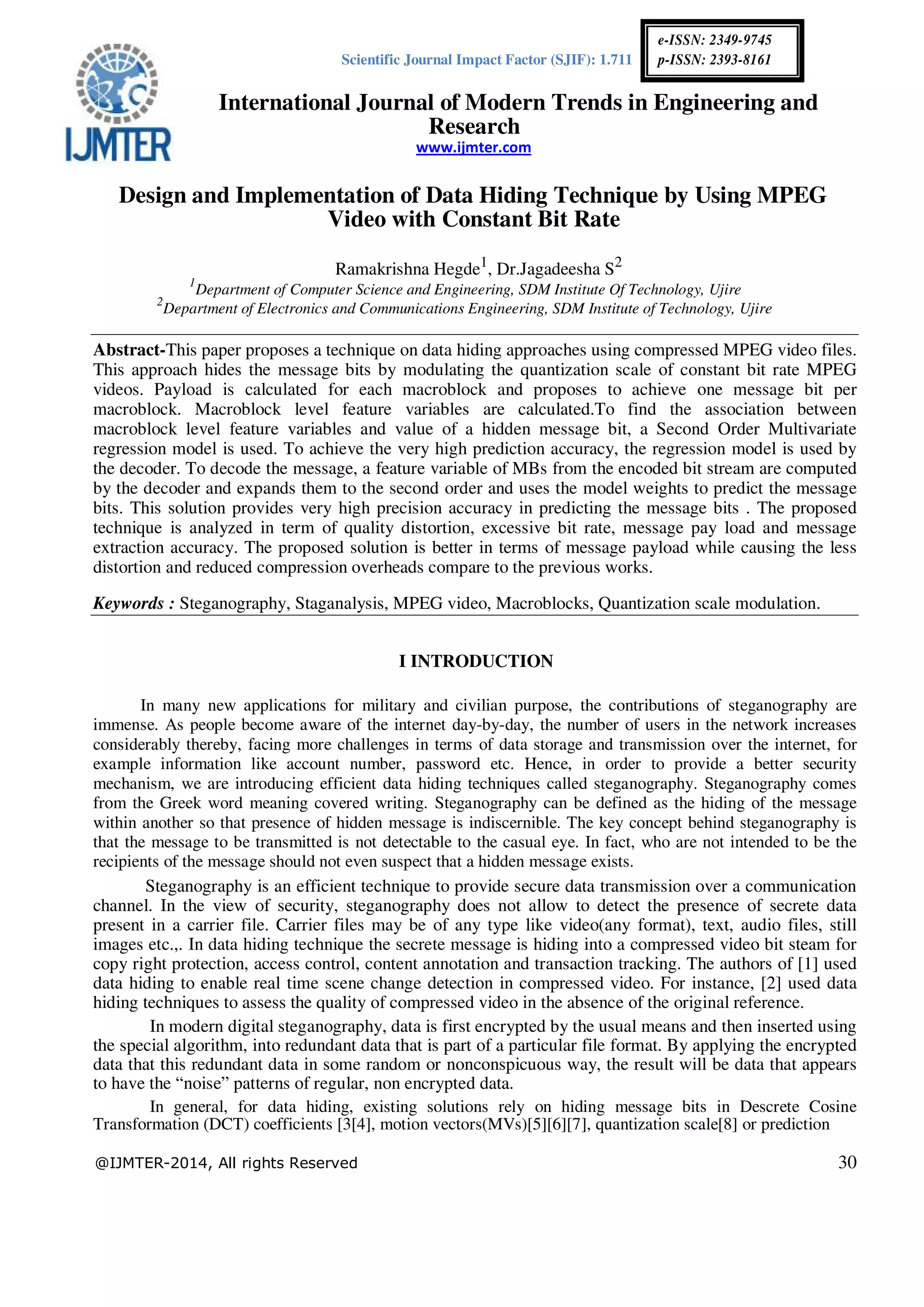 IJMTER

Scientific Journal Impact Factor (SJIF): 1.711

e-ISSN: 2349-9745
p-ISSN: 2393-8161

International Journal of Modern Trends in Engineering and Research
www.ijmter.com

Design and Implementation of Data Hiding Technique by Using MPEG Video with Constant Bit Rate

Ramakrishna Hegde$^1$, Dr.Jagadeesha S$^2$
$^1$Department of Computer Science and Engineering, SDM Institute Of Technology, Ujire
$^2$Department of Electronics and Communications Engineering, SDM Institute of Technology, Ujire

Abstract-This paper proposes a technique on data hiding approaches using compressed MPEG video files. This approach hides the message bits by modulating the quantization scale of constant bit rate MPEG videos. Payload is calculated for each macroblock and proposes to achieve one message bit per macroblock. Macroblock level feature variables are calculated.To find the association between macroblock level feature variables and value of a hidden message bit, a Second Order Multivariate regression model is used. To achieve the very high prediction accuracy, the regression model is used by the decoder. To decode the message, a feature variable of MBs from the encoded bit stream are computed by the decoder and expands them to the second order and uses the model weights to predict the message bits. This solution provides very high precision accuracy in predicting the message bits . The proposed technique is analyzed in term of quality distortion, excessive bit rate, message pay load and message extraction accuracy. The proposed solution is better in terms of message payload while causing the less distortion and reduced compression overheads compare to the previous works.

Keywords : Steganography, Staganalysis, MPEG video, Macroblocks, Quantization scale modulation.

I INTRODUCTION

In many new applications for military and civilian purpose, the contributions of steganography are immense. As people become aware of the internet day-by-day, the number of users in the network increases considerably thereby, facing more challenges in terms of data storage and transmission over the internet, for example information like account number, password etc. Hence, in order to provide a better security mechanism, we are introducing efficient data hiding techniques called steganography. Steganography comes from the Greek word meaning covered writing. Steganography can be defined as the hiding of the message within another so that presence of hidden message is indiscernible. The key concept behind steganography is that the message to be transmitted is not detectable to the casual eye. In fact, who are not intended to be the recipients of the message should not even suspect that a hidden message exists.

Steganography is an efficient technique to provide secure data transmission over a communication channel. In the view of security, steganography does not allow to detect the presence of secrete data present in a carrier file. Carrier files may be of any type like video(any format), text, audio files, still images etc.,. In data hiding technique the secrete message is hiding into a compressed video bit steam for copy right protection, access control, content annotation and transaction tracking. The authors of [1] used data hiding to enable real time scene change detection in compressed video. For instance, [2] used data hiding techniques to assess the quality of compressed video in the absence of the original reference.

In modern digital steganography, data is first encrypted by the usual means and then inserted using the special algorithm, into redundant data that is part of a particular file format. By applying the encrypted data that this redundant data in some random or nonconspicuous way, the result will be data that appears to have the “noise” patterns of regular, non encrypted data.

In general, for data hiding, existing solutions rely on hiding message bits in Descrete Cosine Transformation (DCT) coefficients [3[4], motion vectors(MVs)[5][6][7], quantization scale[8] or prediction

@IJMTER-2014, All rights Reserved 30